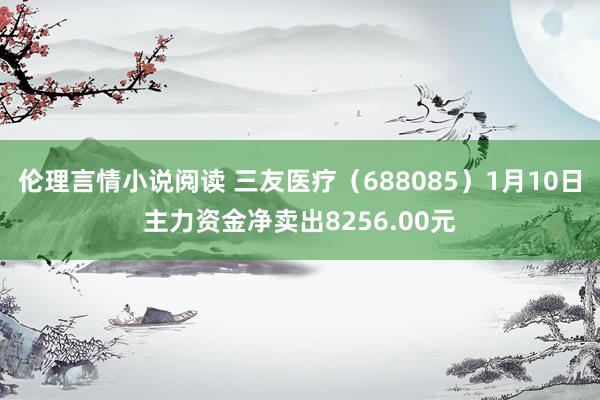 伦理言情小说阅读 三友医疗（688085）1月10日主力资金净卖出8256.00元